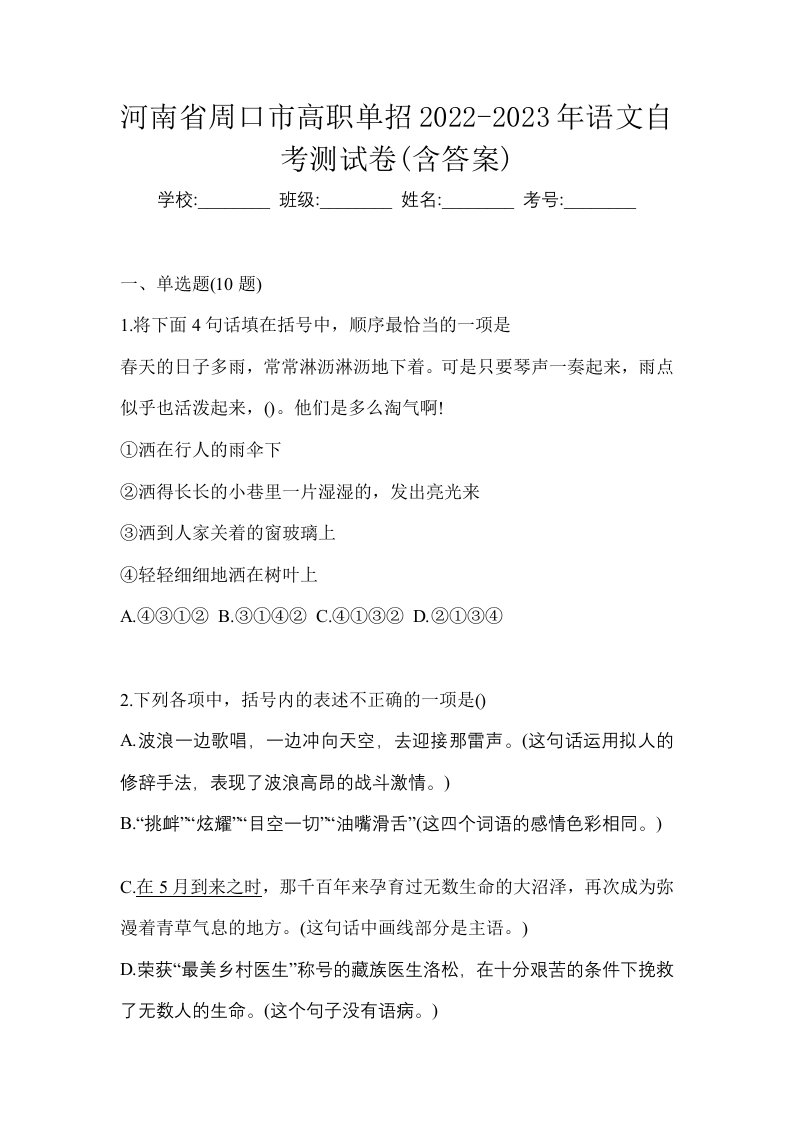 河南省周口市高职单招2022-2023年语文自考测试卷(含答案)

学校:________ 班级:________ 姓名:________ 考号:________

一、单选题(10 题)

1.将下面 4 句话填在括号中，顺序最恰当的一项是

春天的日子多雨，常常淋沥淋沥地下着。可是只要琴声一奏起来，雨点似乎也活泼起来，()。他们是多么淘气啊!

①洒在行人的雨伞下

②洒得长长的小巷里一片湿湿的，发出亮光来

③洒到人家关着的窗玻璃上

④轻轻细细地洒在树叶上

A.④③①② B.③①④② C.④①③② D.②①③④

2.下列各项中，括号内的表述不正确的一项是()

A.波浪一边歌唱，一边冲向天空，去迎接那雷声。(这句话运用拟人的修辞手法，表现了波浪高昂的战斗激情。)

B.“挑衅”“炫耀”“目空一切”“油嘴滑舌”(这四个词语的感情色彩相同。)

C.在 5 月到来之时，那千百年来孕育过无数生命的大沼泽，再次成为弥漫着青草气息的地方。(这句话中画线部分是主语。)

D.荣获“最美乡村医生”称号的藏族医生洛松，在十分艰苦的条件下挽救了无数人的生命。(这个句子没有语病。)